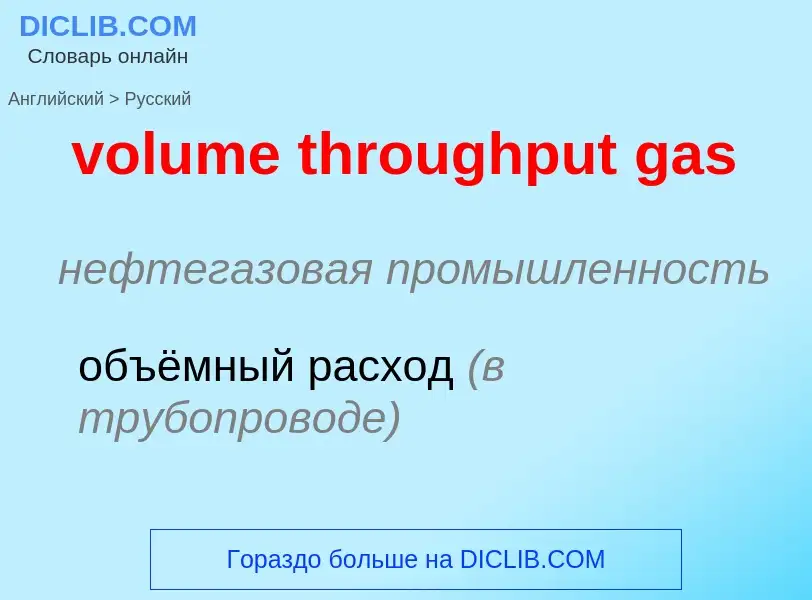 DICLIB.COM
Словарь онлайн

Английский > Русский

volume throughput gas

нефтегазовая промышленность

объёмный расход (в трубопроводе)

Гораздо больше на DICLIB.COM